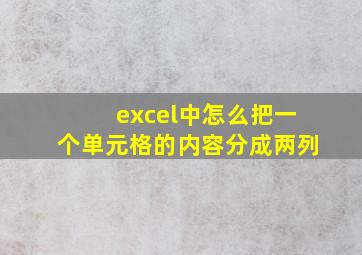 excel中怎么把一个单元格的内容分成两列